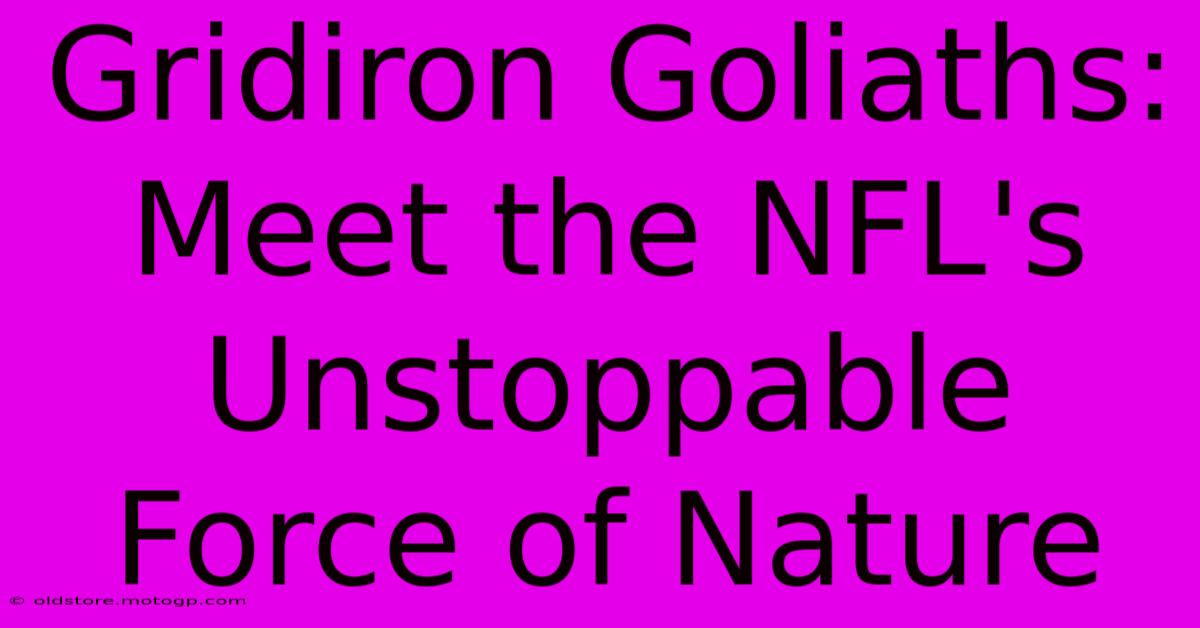 Gridiron Goliaths: Meet the NFL's Unstoppable Force of Nature

© oldstore.motogp.com